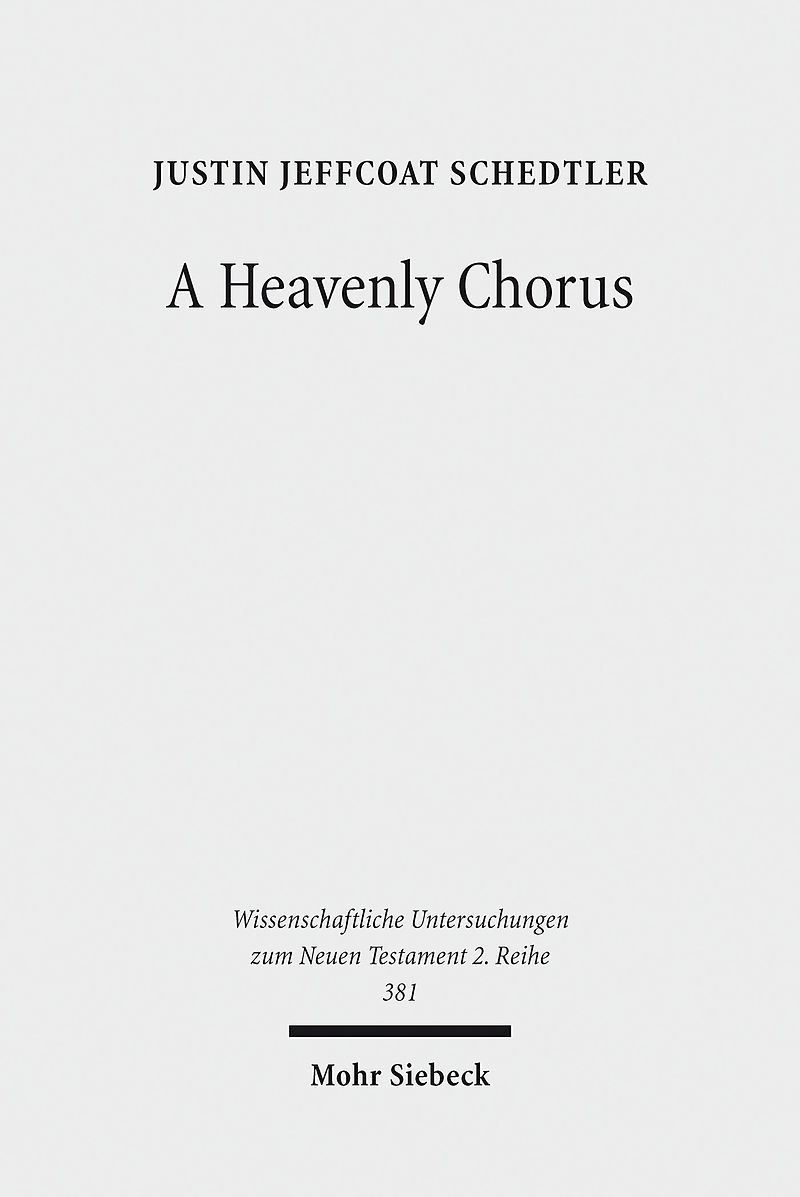 JUSTIN JEFFCOAT SCHEDTLER

A Heavenly Chorus

Wissenschaftliche Untersuchungen zum Neuen Testament 2. Reihe 381

Mohr Siebeck